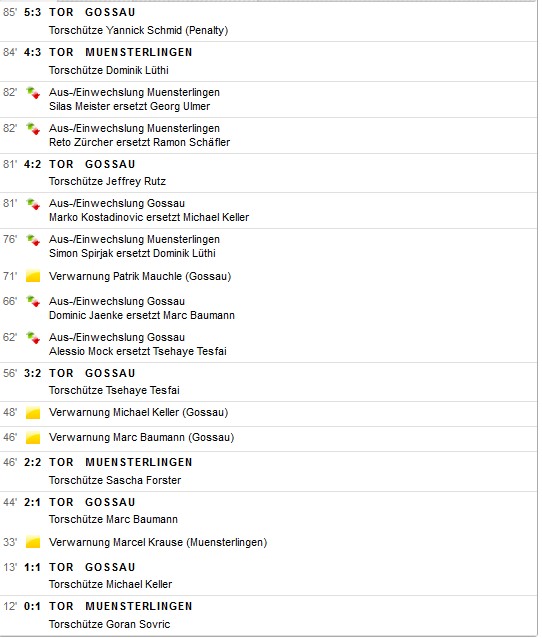 85' 5:3 TOR GOSSAU
Torschütze Yannick Schmid (Penalty)

84' 4:3 TOR MUENSTERLINGEN
Torschütze Dominik Lüthi

82' Aus-/Einwechslung Muensterlingen
Silas Meister ersetzt Georg Ulmer

82' Aus-/Einwechslung Muensterlingen
Reto Zürcher ersetzt Ramon Schäfler

81' 4:2 TOR GOSSAU
Torschütze Jeffrey Rutz

81' Aus-/Einwechslung Gossau
Marko Kostadinovic ersetzt Michael Keller

76' Aus-/Einwechslung Muensterlingen
Simon Spirjak ersetzt Dominik Lüthi

71' Verwarnung Patrik Mauchle (Gossau)

66' Aus-/Einwechslung Gossau
Dominic Jaenke ersetzt Marc Baumann

62' Aus-/Einwechslung Gossau
Alessio Mock ersetzt Tsehaye Tesfai

56' 3:2 TOR GOSSAU
Torschütze Tsehaye Tesfai

48' Verwarnung Michael Keller (Gossau)

46' Verwarnung Marc Baumann (Gossau)

46' 2:2 TOR MUENSTERLINGEN
Torschütze Sascha Forster

44' 2:1 TOR GOSSAU
Torschütze Marc Baumann

33' Verwarnung Marcel Krause (Muensterlingen)

13' 1:1 TOR GOSSAU
Torschütze Michael Keller

12' 0:1 TOR MUENSTERLINGEN
Torschütze Goran Sovric